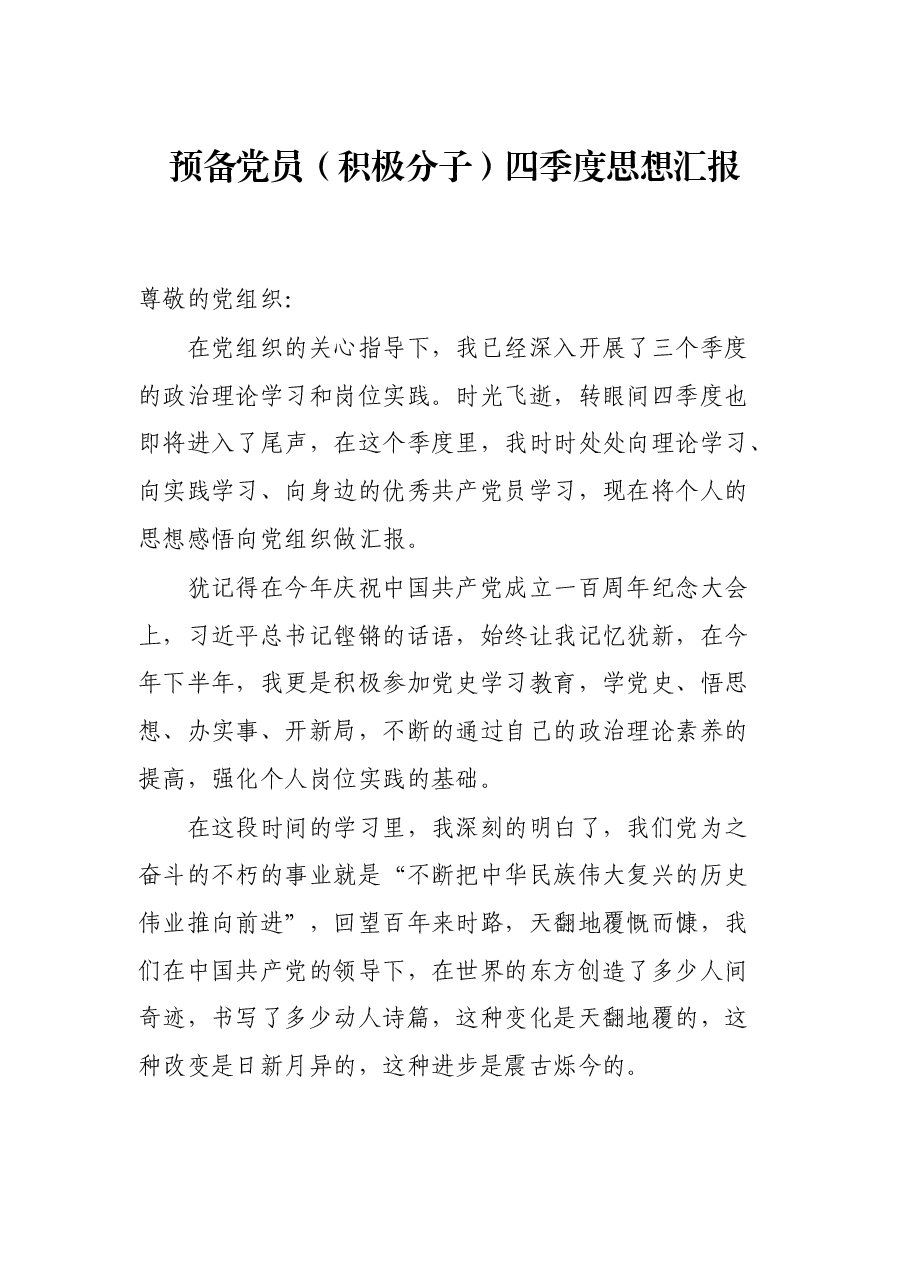 预备党员（积极分子）四季度思想汇报

尊敬的党组织:

在党组织的关心指导下，我已经深入开展了三个季度的政治理论学习和岗位实践。时光飞逝，转眼间四季度也即将进入了尾声，在这个季度里，我时时处处向理论学习、向实践学习、向身边的优秀共产党员学习，现在将个人的思想感悟向党组织做汇报。

犹记得在今年庆祝中国共产党成立一百周年纪念大会上，习近平总书记铿锵的话语，始终让我记忆犹新，在今年下半年，我更是积极参加党史学习教育，学党史、悟思想、办实事、开新局，不断的通过自己的政治理论素养的提高，强化个人岗位实践的基础。

在这段时间的学习里，我深刻的明白了，我们党为之奋斗的不朽的事业就是“不断把中华民族伟大复兴的历史伟业推向前进”，回望百年来时路，天翻地覆慨而慷，我们在中国共产党的领导下，在世界的东方创造了多少人间奇迹，书写了多少动人诗篇，这种变化是天翻地覆的，这种改变是日新月异的，这种进步是震古烁今的。